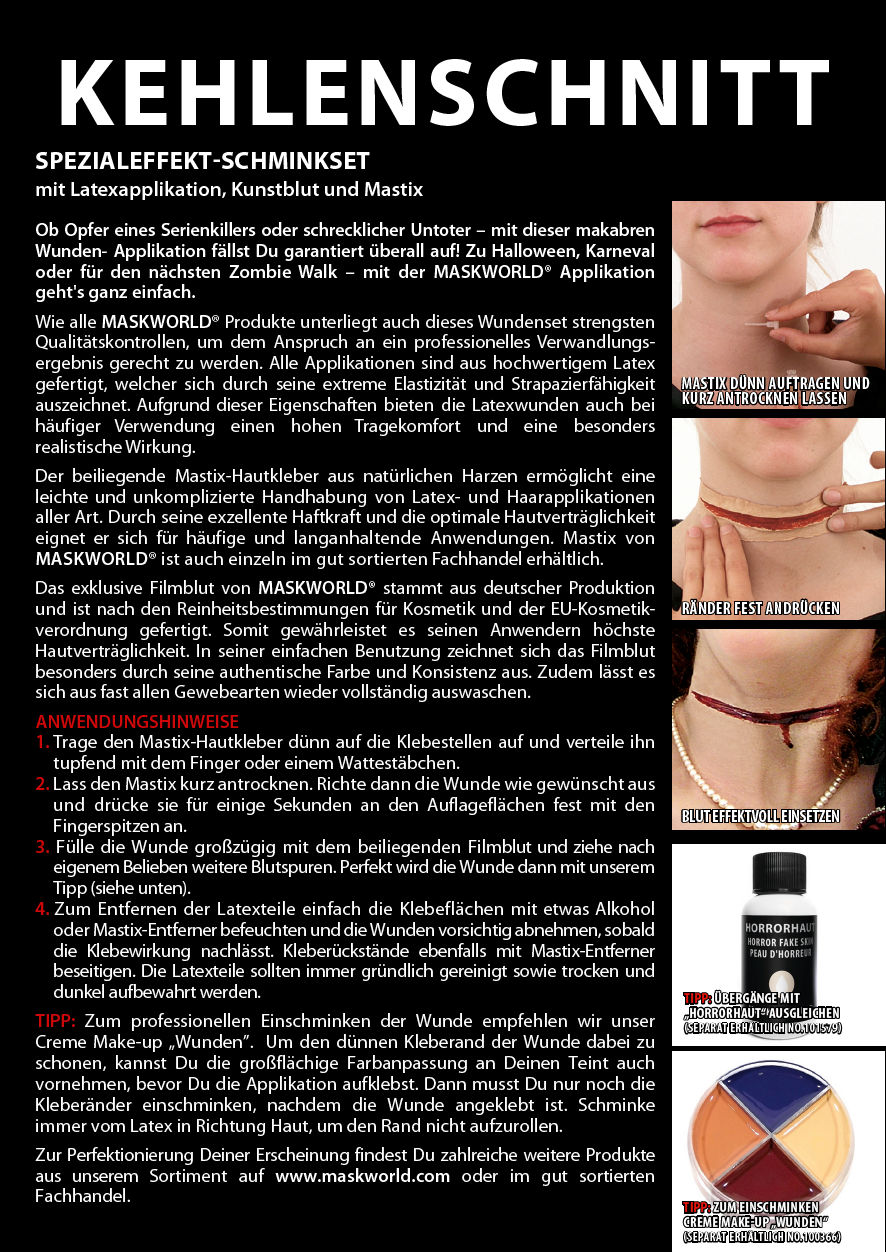 KEHLENSCHNITT

SPEZIALEFFEKT-SCHMINKSET
mit Latexapplikation, Kunstblut und Mastix

Ob Opfer eines Serienkillers oder schrecklicher Untoter – mit dieser makabren Wunden- Applikation fällst Du garantiert überall auf! Zu Halloween, Karneval oder für den nächsten Zombie Walk – mit der MASKWORLD® Applikation geht's ganz einfach.

Wie alle MASKWORLD® Produkte unterliegt auch dieses Wundenset strengsten Qualitätskontrollen, um dem Anspruch an ein professionelles Verwandlungsergebnis gerecht zu werden. Alle Applikationen sind aus hochwertigem Latex gefertigt, welcher sich durch seine extreme Elastizität und Strapazierfähigkeit auszeichnet. Aufgrund dieser Eigenschaften bieten die Latexwunden auch bei häufiger Verwendung einen hohen Tragekomfort und eine besonders realistische Wirkung.

Der beiliegende Mastix-Hautkleber aus natürlichen Harzen ermöglicht eine leichte und unkomplizierte Handhabung von Latex- und Haarapplikationen aller Art. Durch seine exzellente Haftkraft und die optimale Hautverträglichkeit eignet er sich für häufige und langanhaltende Anwendungen. Mastix von MASKWORLD® ist auch einzeln im gut sortierten Fachhandel erhältlich.

Das exklusive Filmblut von MASKWORLD® stammt aus deutscher Produktion und ist nach den Reinheitsbestimmungen für Kosmetik und der EU-Kosmetikverordnung gefertigt. Somit gewährleistet es seinen Anwendern höchste Hautverträglichkeit. In seiner einfachen Benutzung zeichnet sich das Filmblut besonders durch seine authentische Farbe und Konsistenz aus. Zudem lässt es sich aus fast allen Gewebearten wieder vollständig auswaschen.

ANWENDUNGSHINWEISE
1. Trage den Mastix-Hautkleber dünn auf die Klebestellen auf und verteile ihn tupfend mit dem Finger oder einem Wattestäbchen.
2. Lass den Mastix kurz antrocknen. Richte dann die Wunde wie gewünscht aus und drücke sie für einige Sekunden an den Auflageflächen fest mit den Fingerspitzen an.
3. Fülle die Wunde großzügig mit dem beiliegenden Filmblut und ziehe nach eigenem Belieben weitere Blutspuren. Perfekt wird die Wunde dann mit unserem Tipp (siehe unten).
4. Zum Entfernen der Latexteile einfach die Klebeflächen mit etwas Alkohol oder Mastix-Entferner befeuchten und die Wunden vorsichtig abnehmen, sobald die Klebewirkung nachlässt. Kleberückstände ebenfalls mit Mastix-Entferner beseitigen. Die Latexteile sollten immer gründlich gereinigt sowie trocken und dunkel aufbewahrt werden.

TIPP: Zum professionellen Einschminken der Wunde empfehlen wir unser Creme Make-up „Wunden". Um den dünnen Kleberand der Wunde dabei zu schonen, kannst Du die großflächige Farbanpassung an Deinen Teint auch vornehmen, bevor Du die Applikation aufklebst. Dann musst Du nur noch die Kleberänder einschminken, nachdem die Wunde angeklebt ist. Schminke immer vom Latex in Richtung Haut, um den Rand nicht aufzurollen.

Zur Perfektionierung Deiner Erscheinung findest Du zahlreiche weitere Produkte aus unserem Sortiment auf www.maskworld.com oder im gut sortierten Fachhandel.

MASTIX DÜNN AUFTRAGEN UND KURZ ANTROCKNEN LASSEN

RÄNDER FEST ANDRÜCKEN

BLUT EFFEKTVOLL EINSETZEN

HORRORHAUT
HORROR FAKE SKIN
PEAU D'HORREUR

TIPP: ÜBERGÄNGE MIT „HORRORHAUT" AUSGLEICHEN
(SEPARAT ERHÄLTLICH NO.101579)

TIPP: ZUM EINSCHMINKEN CREME MAKE-UP „WUNDEN"
(SEPARAT ERHÄLTLICH NO.100366)